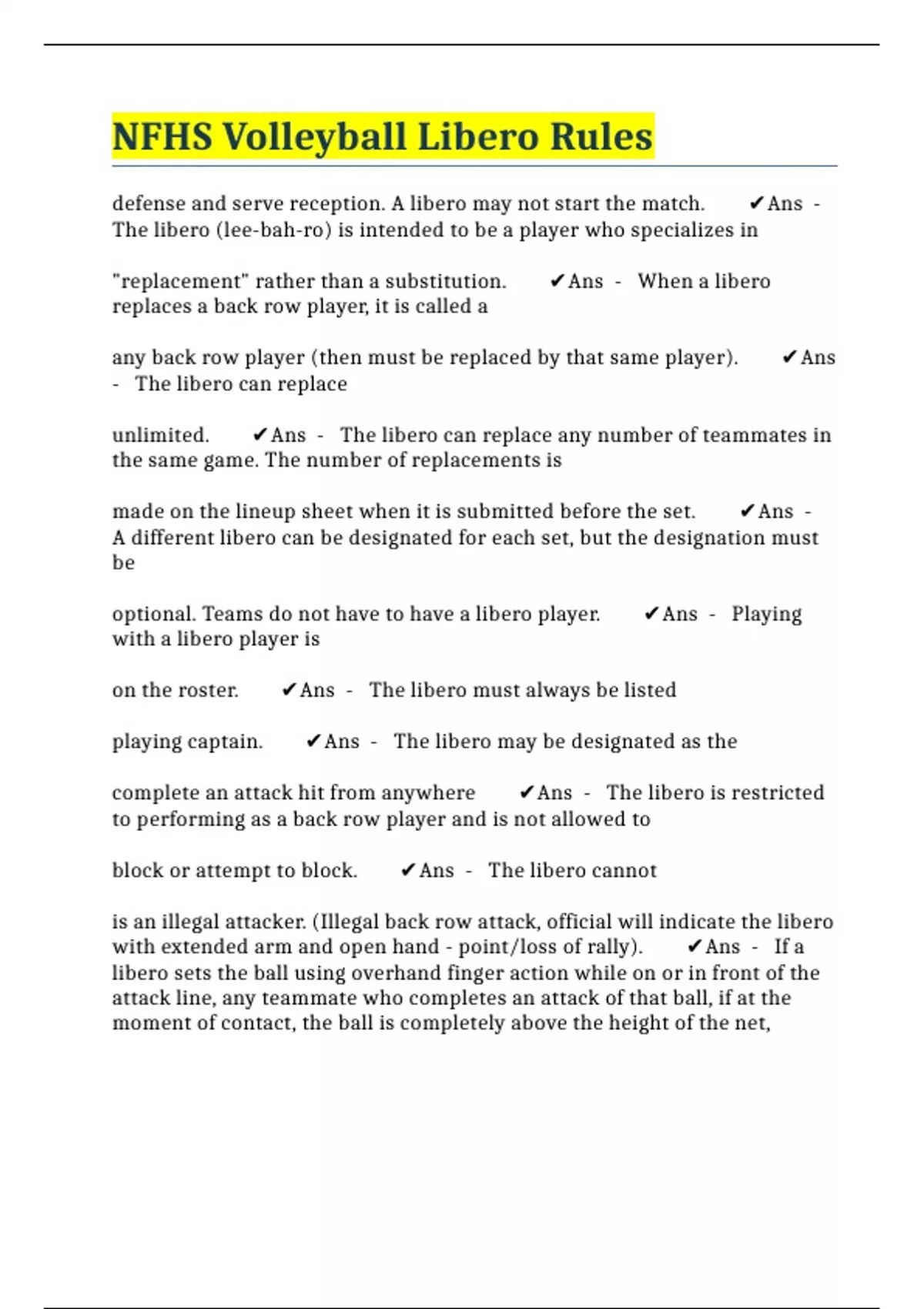 NFHS Volleyball Libero Rules

defense and serve reception. A libero may not start the match. ✔Ans - The libero (lee-bah-ro) is intended to be a player who specializes in

"replacement" rather than a substitution. ✔Ans - When a libero replaces a back row player, it is called a

any back row player (then must be replaced by that same player). ✔Ans - The libero can replace

unlimited. ✔Ans - The libero can replace any number of teammates in the same game. The number of replacements is

made on the lineup sheet when it is submitted before the set. ✔Ans - A different libero can be designated for each set, but the designation must be

optional. Teams do not have to have a libero player. ✔Ans - Playing with a libero player is

on the roster. ✔Ans - The libero must always be listed

playing captain. ✔Ans - The libero may be designated as the

complete an attack hit from anywhere ✔Ans - The libero is restricted to performing as a back row player and is not allowed to

block or attempt to block. ✔Ans - The libero cannot

is an illegal attacker. (Illegal back row attack, official will indicate the libero with extended arm and open hand - point/loss of rally). ✔Ans - If a libero sets the ball using overhand finger action while on or in front of the attack line, any teammate who completes an attack of that ball, if at the moment of contact, the ball is completely above the height of the net,